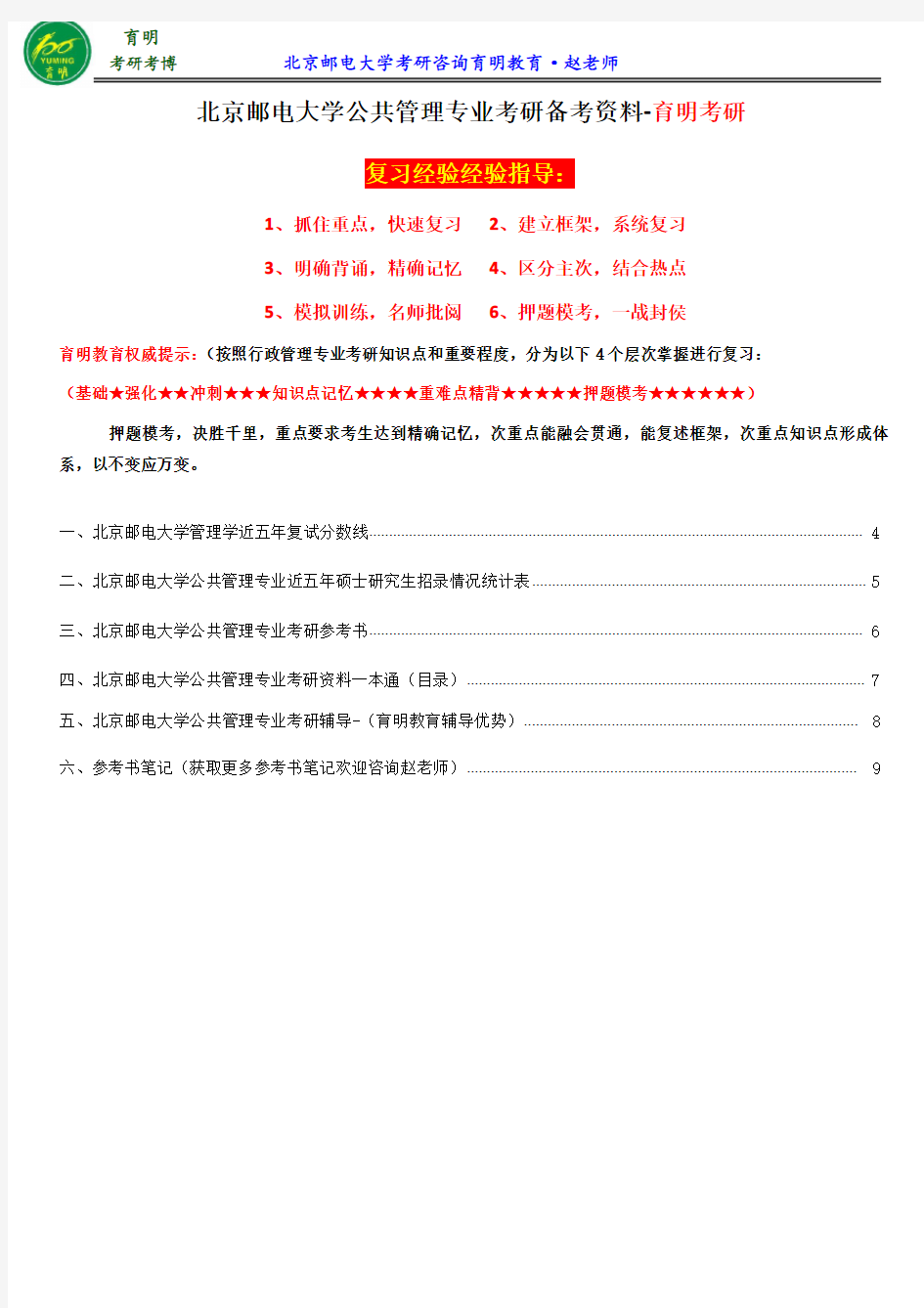 YUMING 育明

育明
考研考博

北京邮电大学考研咨询育明教育 • 赵老师

北京邮电大学公共管理专业考研备考资料-育明考研

复习经验经验指导:

1、抓住重点，快速复习　2、建立框架，系统复习

3、明确背诵，精确记忆　4、区分主次，结合热点

5、模拟训练，名师批阅　6、押题模考，一战封侯

育明教育权威提示:(按照行政管理专业考研知识点和重要程度，分为以下 4 个层次掌握进行复习:

(基础★强化★★冲刺★★★知识点记忆★★★★重难点精背★★★★★押题模考★★★★★★)

押题模考，决胜千里，重点要求考生达到精确记忆，次重点能融会贯通，能复述框架，次重点知识点形成体系，以不变应万变。

一、北京邮电大学管理学近五年复试分数线 4

二、北京邮电大学公共管理专业近五年硕士研究生招录情况统计表 5

三、北京邮电大学公共管理专业考研参考书 6

四、北京邮电大学公共管理专业考研资料一本通（目录） 7

五、北京邮电大学公共管理专业考研辅导-(育明教育辅导优势) 8

六、参考书笔记（获取更多参考书笔记欢迎咨询赵老师） 9